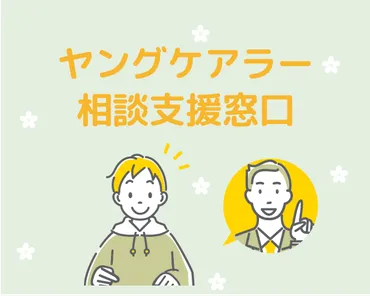 ヤングケアラー
相談支援窓口